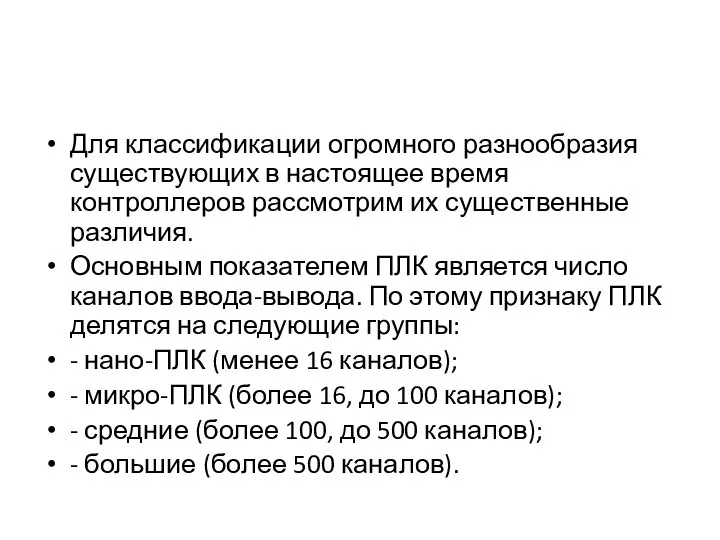 • Для классификации огромного разнообразия существующих в настоящее время контроллеров рассмотрим их существенные различия.

• Основным показателем ПЛК является число каналов ввода-вывода. По этому признаку ПЛК делятся на следующие группы:

• - нано-ПЛК (менее 16 каналов);

• - микро-ПЛК (более 16, до 100 каналов);

• - средние (более 100, до 500 каналов);

• - большие (более 500 каналов).